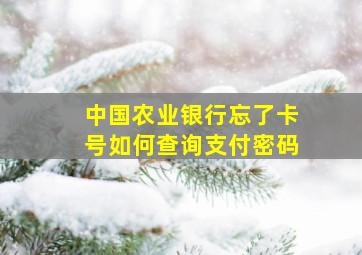 中国农业银行忘了卡号如何查询支付密码